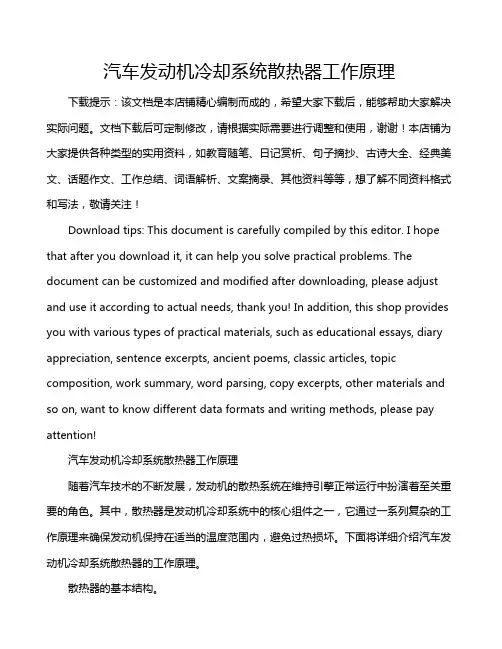 汽车发动机冷却系统散热器工作原理

下载提示：该文档是本店铺精心编制而成的，希望大家下载后，能够帮助大家解决实际问题。文档下载后可定制修改，请根据实际需要进行调整和使用，谢谢！本店铺为大家提供各种类型的实用资料，如教育随笔、日记赏析、句子摘抄、古诗大全、经典美文、话题作文、工作总结、词语解析、文案摘录、其他资料等等，想了解不同资料格式和写法，敬请关注！

Download tips: This document is carefully compiled by this editor. I hope that after you download it, it can help you solve practical problems. The document can be customized and modified after downloading, please adjust and use it according to actual needs, thank you! In addition, this shop provides you with various types of practical materials, such as educational essays, diary appreciation, sentence excerpts, ancient poems, classic articles, topic composition, work summary, word parsing, copy excerpts, other materials and so on, want to know different data formats and writing methods, please pay attention!

汽车发动机冷却系统散热器工作原理

随着汽车技术的不断发展，发动机的散热系统在维持引擎正常运行中扮演着至关重要的角色。其中，散热器是发动机冷却系统中的核心组件之一，它通过一系列复杂的工作原理来确保发动机保持在适当的温度范围内，避免过热损坏。下面将详细介绍汽车发动机冷却系统散热器的工作原理。

散热器的基本结构。